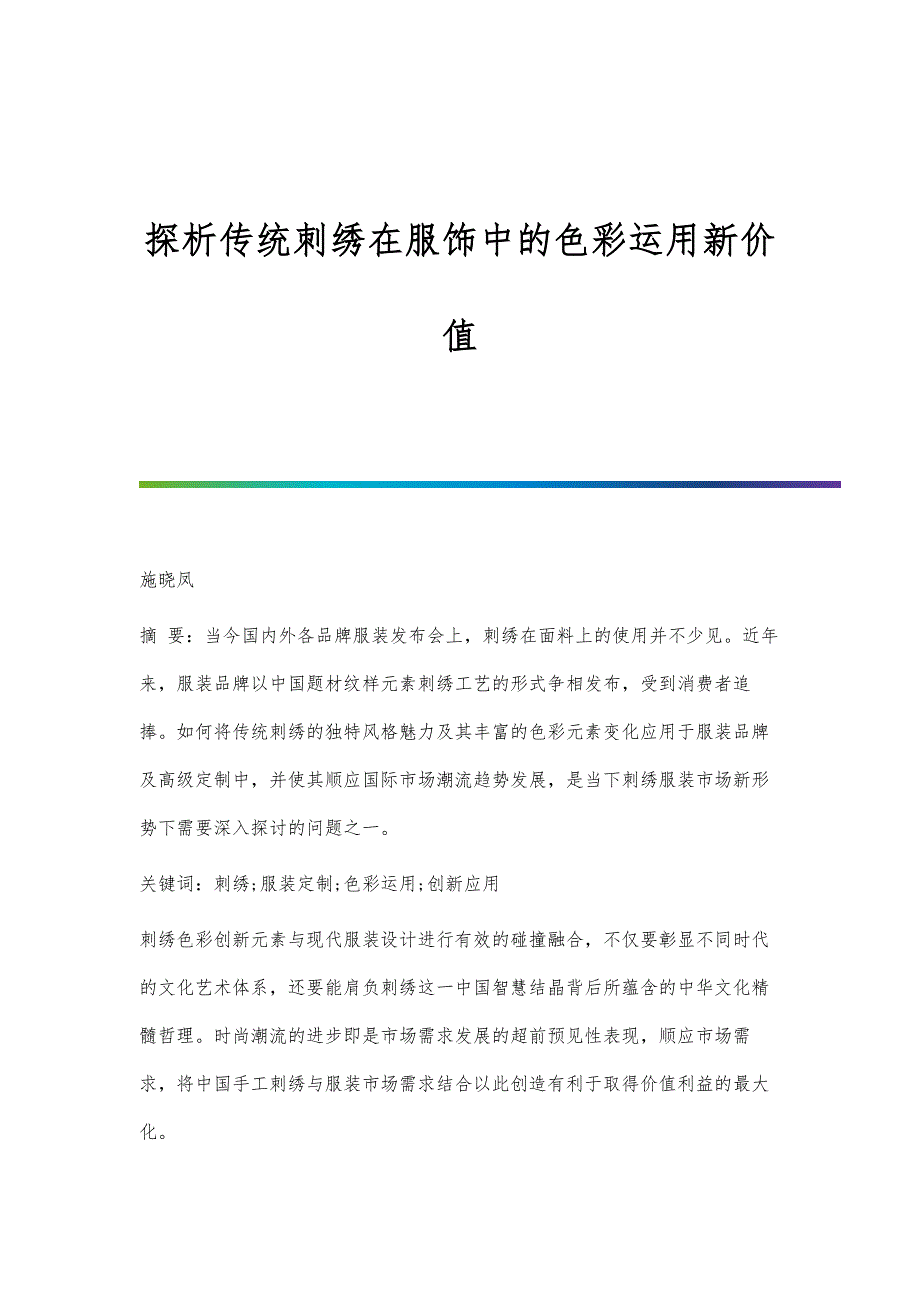 探析传统刺绣在服饰中的色彩运用新价值

施晓凤

摘 要：当今国内外各品牌服装发布会上，刺绣在面料上的使用并不少见。近年来，服装品牌以中国题材纹样元素刺绣工艺的形式争相发布，受到消费者追捧。如何将传统刺绣的独特风格魅力及其丰富的色彩元素变化应用于服装品牌及高级定制中，并使其顺应国际市场潮流趋势发展，是当下刺绣服装市场新形势下需要深入探讨的问题之一。

关键词：刺绣;服装定制;色彩运用;创新应用

刺绣色彩创新元素与现代服装设计进行有效的碰撞融合，不仅要彰显不同时代的文化艺术体系，还要能肩负刺绣这一中国智慧结晶背后所蕴含的中华文化精髓哲理。时尚潮流的进步即是市场需求发展的超前预见性表现，顺应市场需求，将中国手工刺绣与服装市场需求结合以此创造有利于取得价值利益的最大化。